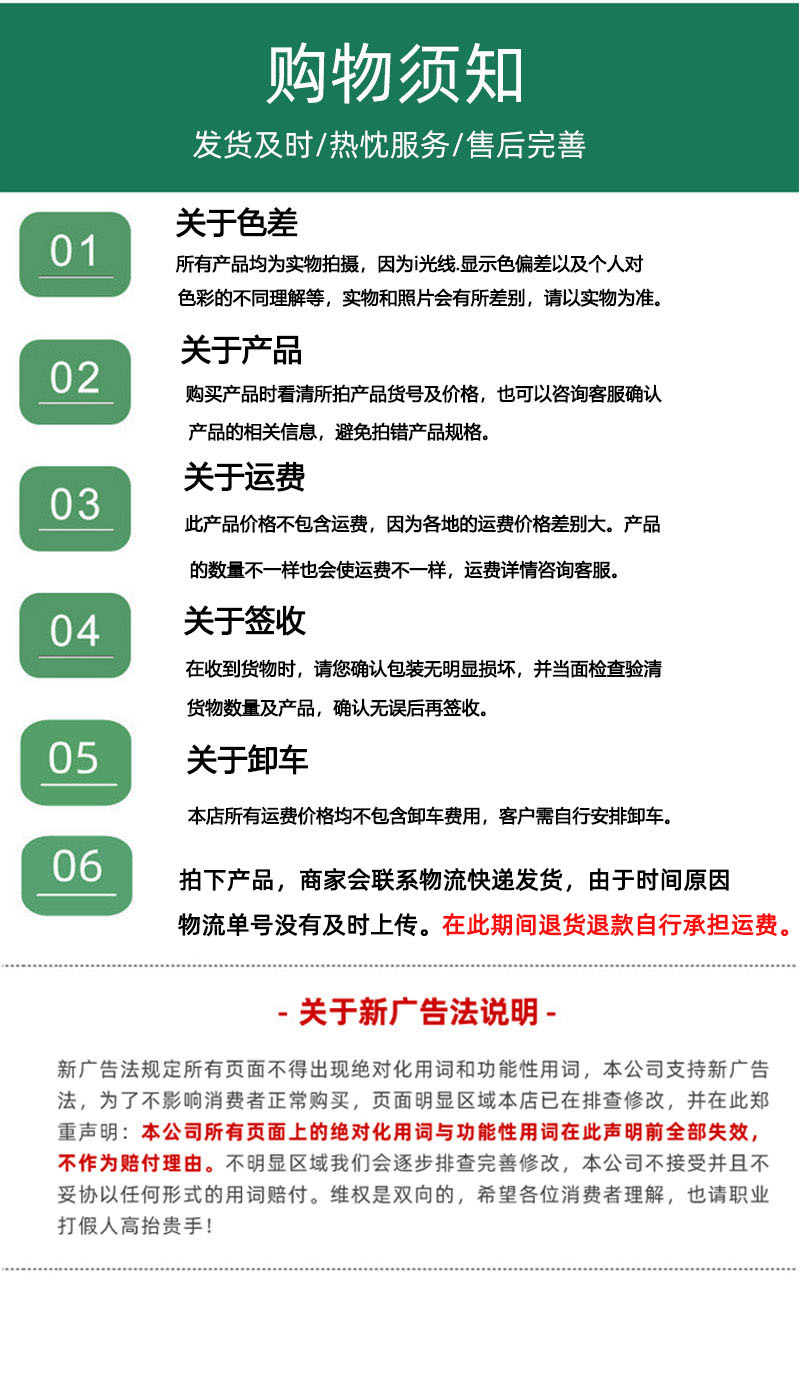 购物须知

发货及时/热忱服务/售后完善

01

关于色差

所有产品均为实物拍摄，因为i光线.显示色偏差以及个人对色彩的不同理解等，实物和照片会有所差别，请以实物为准。

02

关于产品

购买产品时看清所拍产品货号及价格，也可以咨询客服确认产品的相关信息，避免拍错产品规格。

03

关于运费

此产品价格不包含运费，因为各地的运费价格差别大。产品的数量不一样也会使运费不一样，运费详情咨询客服。

04

关于签收

在收到货物时，请您确认包装无明显损坏，并当面检查验清货物数量及产品，确认无误后再签收。

05

关于卸车

本店所有运费价格均不包含卸车费用，客户需自行安排卸车。

06

拍下产品，商家会联系物流快递发货，由于时间原因物流单号没有及时上传。在此期间退货退款自行承担运费。

- 关于新广告法说明 -

新广告法规定所有页面不得出现绝对化用词和功能性用词，本公司支持新广告法，为了不影响消费者正常购买，页面明显区域本店已在排查修改，并在此郑重声明：本公司所有页面上的绝对化用词与功能性用词在此声明前全部失效，不作为赔付理由。不明显区域我们会逐步排查完善修改，本公司不接受并且不妥协以任何形式的用词赔付。维权是双向的，希望各位消费者理解，也请职业打假人高抬贵手！